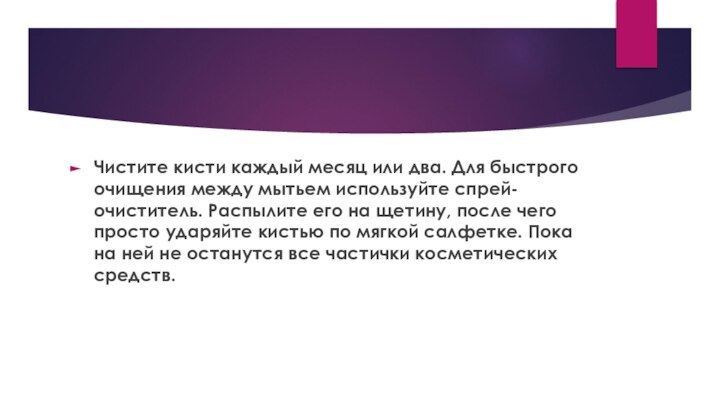 Чистите кисти каждый месяц или два. Для быстрого очищения между мытьем используйте спрей-очиститель. Распылите его на щетину, после чего просто ударяйте кистью по мягкой салфетке. Пока на ней не останутся все частички косметических средств.